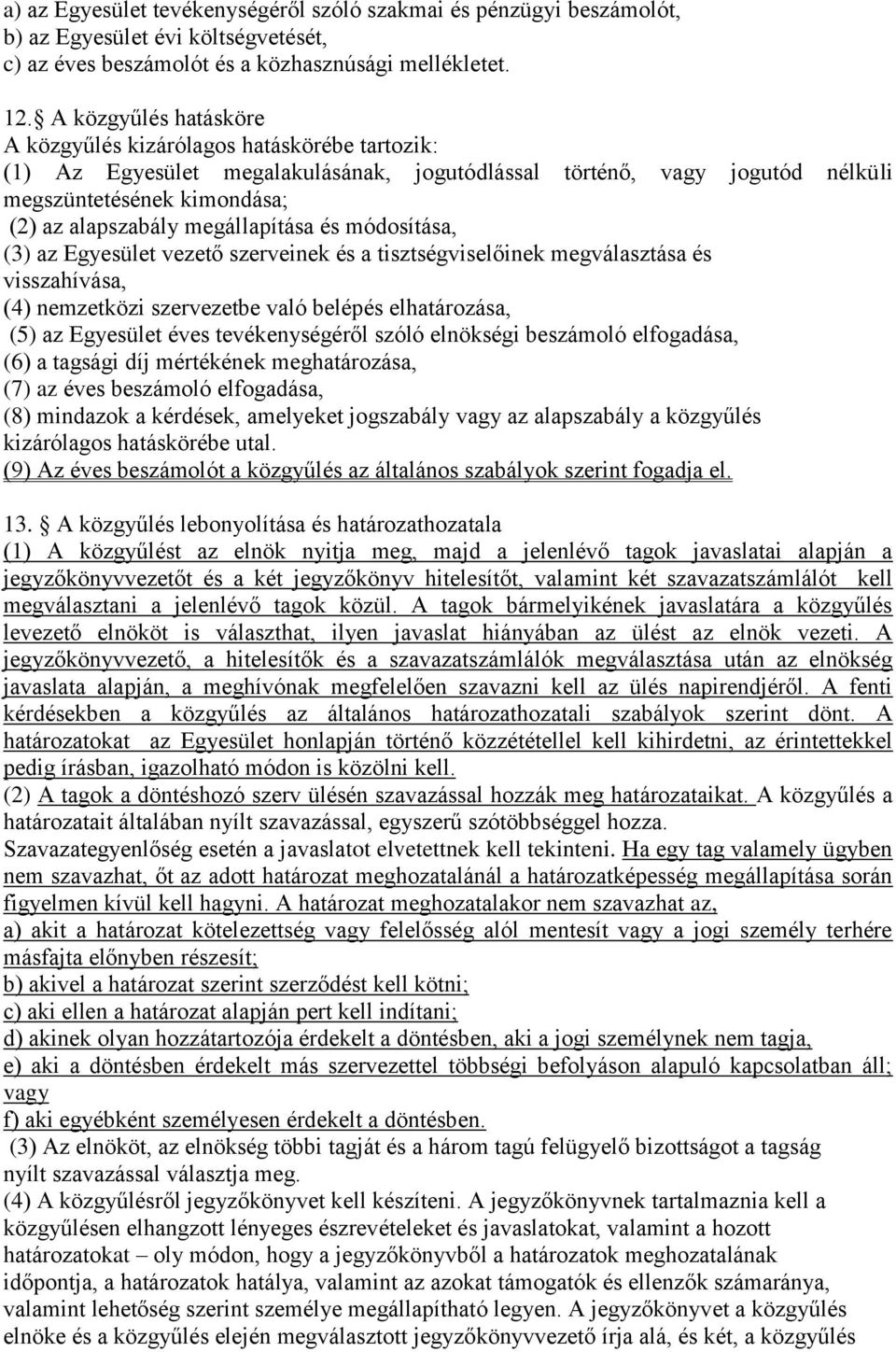 a) az Egyesület tevékenységéről szóló szakmai és pénzügyi beszámolót,
b) az Egyesület évi költségvetését,
c) az éves beszámolót és a közhasznúsági mellékletet.

12. A közgyűlés hatásköre
A közgyűlés kizárólagos hatáskörébe tartozik:
(1) Az Egyesület megalakulásának, jogutódlással történő, vagy jogutód nélküli megszüntetésének kimondása;
(2) az alapszabály megállapítása és módosítása,
(3) az Egyesület vezető szerveinek és a tisztségviselőinek megválasztása és visszahívása,
(4) nemzetközi szervezetbe való belépés elhatározása,
(5) az Egyesület éves tevékenységéről szóló elnökségi beszámoló elfogadása,
(6) a tagsági díj mértékének meghatározása,
(7) az éves beszámoló elfogadása,
(8) mindazok a kérdések, amelyeket jogszabály vagy az alapszabály a közgyűlés kizárólagos hatáskörébe utal.
(9) Az éves beszámolót a közgyűlés az általános szabályok szerint fogadja el.

13. A közgyűlés lebonyolítása és határozathozatala
(1) A közgyűlést az elnök nyitja meg, majd a jelenlévő tagok javaslatai alapján a jegyzőkönyvvezetőt és a két jegyzőkönyv hitelesítőt, valamint két szavazatszámlálót kell megválasztani a jelenlévő tagok közül. A tagok bármelyikének javaslatára a közgyűlés levezető elnököt is választhat, ilyen javaslat hiányában az ülést az elnök vezeti. A jegyzőkönyvvezető, a hitelesítők és a szavazatszámlálók megválasztása után az elnökség javaslata alapján, a meghívónak megfelelően szavazni kell az ülés napirendjéről. A fenti kérdésekben a közgyűlés az általános határozathozatali szabályok szerint dönt. A határozatokat az Egyesület honlapján történő közzététellel kell kihirdetni, az érintettekkel pedig írásban, igazolható módon is közölni kell.
(2) A tagok a döntéshozó szerv ülésén szavazással hozzák meg határozataikat. A közgyűlés a határozatait általában nyílt szavazással, egyszerű szótöbbséggel hozza.
Szavazategyenlőség esetén a javaslatot elvetettnek kell tekinteni. Ha egy tag valamely ügyben nem szavazhat, őt az adott határozat meghozatalánál a határozatképesség megállapítása során figyelmen kívül kell hagyni. A határozat meghozatalakor nem szavazhat az,
a) akit a határozat kötelezettség vagy felelősség alól mentesít vagy a jogi személy terhére másfajta előnyben részesít;
b) akivel a határozat szerint szerződést kell kötni;
c) aki ellen a határozat alapján pert kell indítani;
d) akinek olyan hozzátartozója érdekelt a döntésben, aki a jogi személynek nem tagja,
e) aki a döntésben érdekelt más szervezettel többségi befolyáson alapuló kapcsolatban áll; vagy
f) aki egyébként személyesen érdekelt a döntésben.
(3) Az elnököt, az elnökség többi tagját és a három tagú felügyelő bizottságot a tagság nyílt szavazással választja meg.
(4) A közgyűlésről jegyzőkönyvet kell készíteni. A jegyzőkönyvnek tartalmaznia kell a közgyűlésen elhangzott lényeges észrevételeket és javaslatokat, valamint a hozott határozatokat – oly módon, hogy a jegyzőkönyvből a határozatok meghozatalának időpontja, a határozatok hatálya, valamint az azokat támogatók és ellenzők számaránya, valamint lehetőség szerint személye megállapítható legyen. A jegyzőkönyvet a közgyűlés elnöke és a közgyűlés elején megválasztott jegyzőkönyvvezető írja alá, és két, a közgyűlés